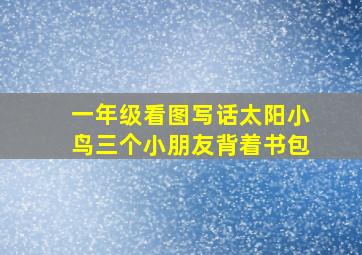 一年级看图写话太阳小鸟三个小朋友背着书包